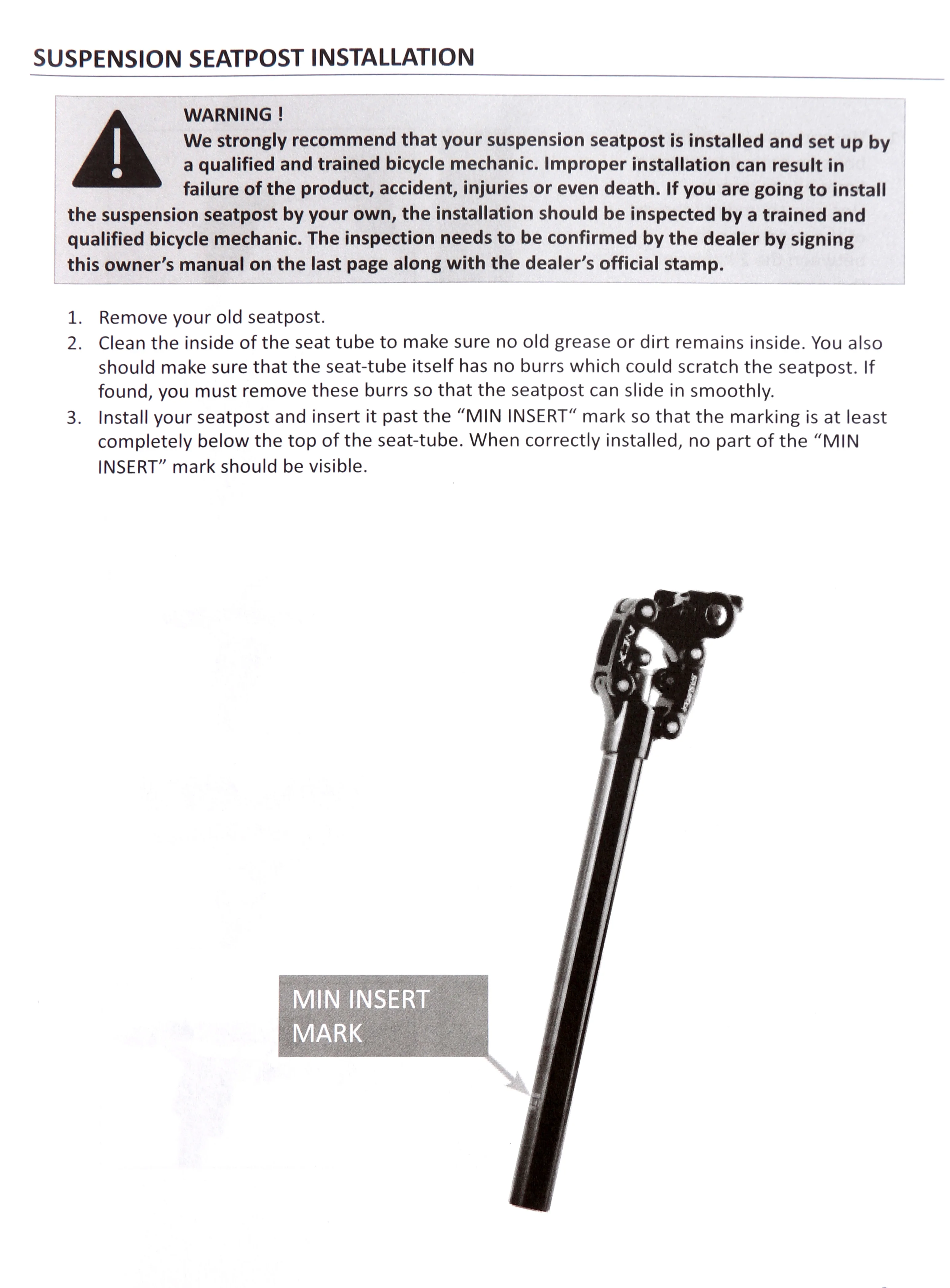 SUSPENSION SEATPOST INSTALLATION

WARNING !
We strongly recommend that your suspension seatpost is installed and set up by a qualified and trained bicycle mechanic. Improper installation can result in failure of the product, accident, injuries or even death. If you are going to install the suspension seatpost by your own, the installation should be inspected by a trained and qualified bicycle mechanic. The inspection needs to be confirmed by the dealer by signing this owner's manual on the last page along with the dealer's official stamp.

1. Remove your old seatpost.
2. Clean the inside of the seat tube to make sure no old grease or dirt remains inside. You also should make sure that the seat-tube itself has no burrs which could scratch the seatpost. If found, you must remove these burrs so that the seatpost can slide in smoothly.
3. Install your seatpost and insert it past the "MIN INSERT" mark so that the marking is at least completely below the top of the seat-tube. When correctly installed, no part of the "MIN INSERT" mark should be visible.

NCX

MIN INSERT
MARK